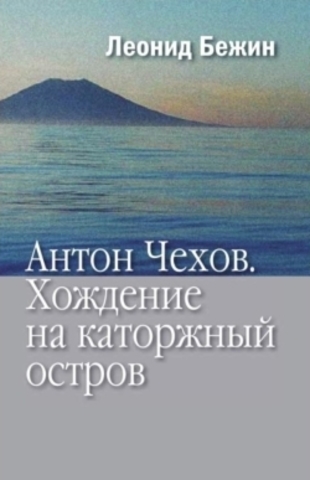 Леонид Бежин

Антон Чехов. Хождение на каторжный остров